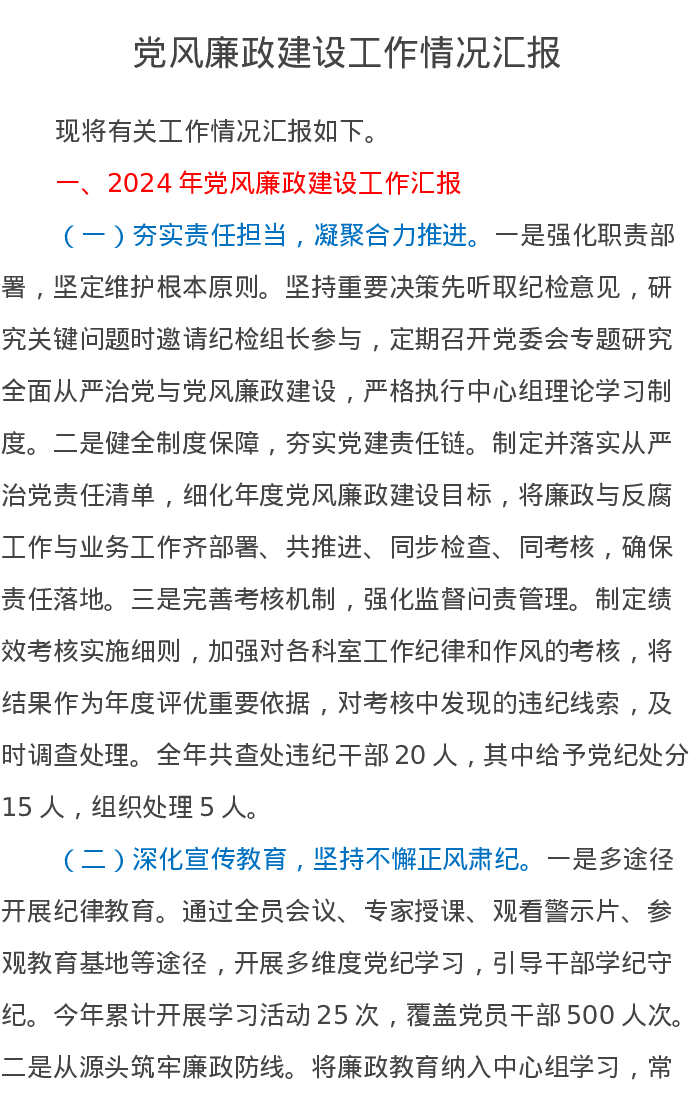 党风廉政建设工作情况汇报

现将有关工作情况汇报如下。

一、2024 年党风廉政建设工作汇报

（一）夯实责任担当，凝聚合力推进。一是强化职责部署，坚定维护根本原则。坚持重要决策先听取纪检意见，研究关键问题时邀请纪检组长参与，定期召开党委会专题研究全面从严治党与党风廉政建设，严格执行中心组理论学习制度。二是健全制度保障，夯实党建责任链。制定并落实从严治党责任清单，细化年度党风廉政建设目标，将廉政与反腐工作与业务工作齐部署、共推进、同步检查、同考核，确保责任落地。三是完善考核机制，强化监督问责管理。制定绩效考核实施细则，加强对各科室工作纪律和作风的考核，将结果作为年度评优重要依据，对考核中发现的违纪线索，及时调查处理。全年共查处违纪干部 20 人，其中给予党纪处分 15 人，组织处理 5 人。

（二）深化宣传教育，坚持不懈正风肃纪。一是多途径开展纪律教育。通过全员会议、专家授课、观看警示片、参观教育基地等途径，开展多维度党纪学习，引导干部学纪守纪。今年累计开展学习活动 25 次，覆盖党员干部 500 人次。二是从源头筑牢廉政防线。将廉政教育纳入中心组学习，常